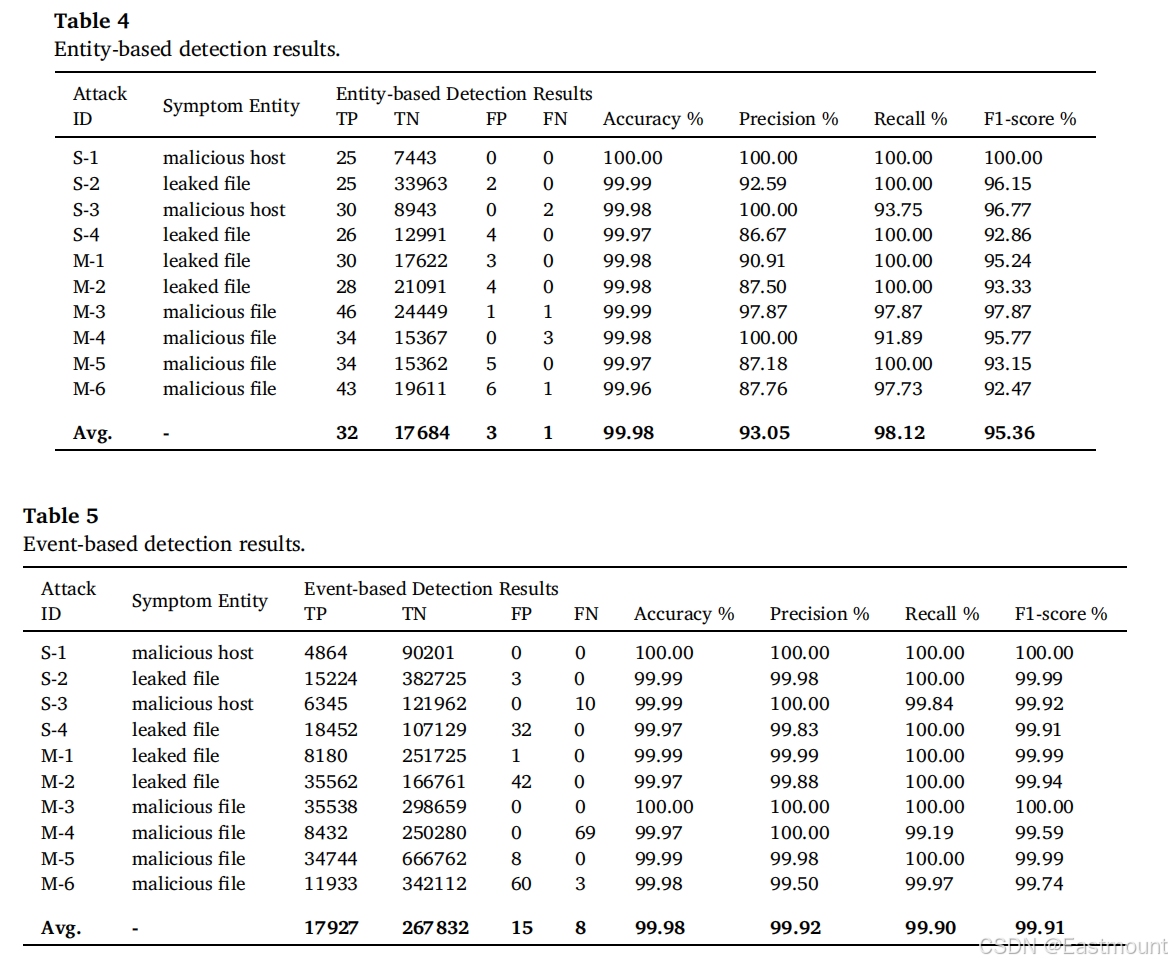 **Table 4**
Entity-based detection results.

| Attack ID | Symptom Entity | Entity-based Detection Results TP | TN | FP | FN | Accuracy % | Precision % | Recall % | F1-score % |
|---|---|---|---|---|---|---|---|---|---|
| S-1 | malicious host | 25 | 7443 | 0 | 0 | 100.00 | 100.00 | 100.00 | 100.00 |
| S-2 | leaked file | 25 | 33963 | 2 | 0 | 99.99 | 92.59 | 100.00 | 96.15 |
| S-3 | malicious host | 30 | 8943 | 0 | 2 | 99.98 | 100.00 | 93.75 | 96.77 |
| S-4 | leaked file | 26 | 12991 | 4 | 0 | 99.97 | 86.67 | 100.00 | 92.86 |
| M-1 | leaked file | 30 | 17622 | 3 | 0 | 99.98 | 90.91 | 100.00 | 95.24 |
| M-2 | leaked file | 28 | 21091 | 4 | 0 | 99.98 | 87.50 | 100.00 | 93.33 |
| M-3 | malicious file | 46 | 24449 | 1 | 1 | 99.99 | 97.87 | 97.87 | 97.87 |
| M-4 | malicious file | 34 | 15367 | 0 | 3 | 99.98 | 100.00 | 91.89 | 95.77 |
| M-5 | malicious file | 34 | 15362 | 5 | 0 | 99.97 | 87.18 | 100.00 | 93.15 |
| M-6 | malicious file | 43 | 19611 | 6 | 1 | 99.96 | 87.76 | 97.73 | 92.47 |
| **Avg.** | **-** | **32** | **17684** | **3** | **1** | **99.98** | **93.05** | **98.12** | **95.36** |

**Table 5**
Event-based detection results.

| Attack ID | Symptom Entity | Event-based Detection Results TP | TN | FP | FN | Accuracy % | Precision % | Recall % | F1-score % |
|---|---|---|---|---|---|---|---|---|---|
| S-1 | malicious host | 4864 | 90201 | 0 | 0 | 100.00 | 100.00 | 100.00 | 100.00 |
| S-2 | leaked file | 15224 | 382725 | 3 | 0 | 99.99 | 99.98 | 100.00 | 99.99 |
| S-3 | malicious host | 6345 | 121962 | 0 | 10 | 99.99 | 100.00 | 99.84 | 99.92 |
| S-4 | leaked file | 18452 | 107129 | 32 | 0 | 99.97 | 99.83 | 100.00 | 99.91 |
| M-1 | leaked file | 8180 | 251725 | 1 | 0 | 99.99 | 99.99 | 100.00 | 99.99 |
| M-2 | leaked file | 35562 | 166761 | 42 | 0 | 99.97 | 99.88 | 100.00 | 99.94 |
| M-3 | malicious file | 35538 | 298659 | 0 | 0 | 100.00 | 100.00 | 100.00 | 100.00 |
| M-4 | malicious file | 8432 | 250280 | 0 | 69 | 99.97 | 100.00 | 99.19 | 99.59 |
| M-5 | malicious file | 34744 | 666762 | 8 | 0 | 99.99 | 99.98 | 100.00 | 99.99 |
| M-6 | malicious file | 11933 | 342112 | 60 | 3 | 99.98 | 99.50 | 99.97 | 99.74 |
| **Avg.** | **-** | **17927** | **267832** | **15** | **8** | **99.98** | **99.92** | **99.90** | **99.91** |

CSDN @Eastmount